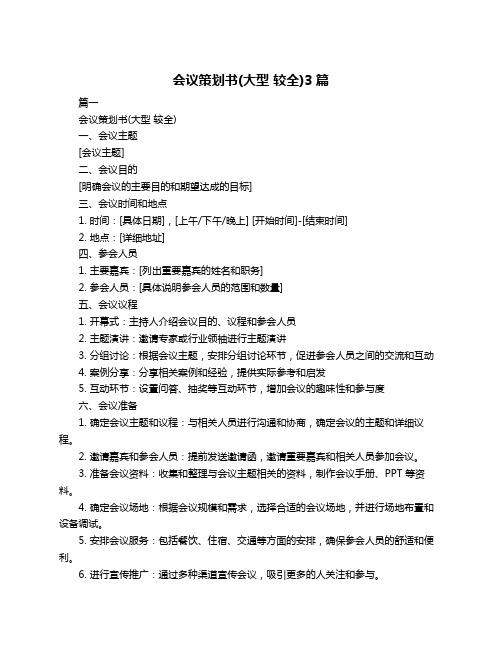 会议策划书(大型 较全)3 篇

篇一

会议策划书(大型 较全)

一、会议主题

[会议主题]

二、会议目的

[明确会议的主要目的和期望达成的目标]

三、会议时间和地点

1. 时间：[具体日期]，[上午/下午/晚上] [开始时间]-[结束时间]

2. 地点：[详细地址]

四、参会人员

1. 主要嘉宾：[列出重要嘉宾的姓名和职务]

2. 参会人员：[具体说明参会人员的范围和数量]

五、会议议程

1. 开幕式：主持人介绍会议目的、议程和参会人员

2. 主题演讲：邀请专家或行业领袖进行主题演讲

3. 分组讨论：根据会议主题，安排分组讨论环节，促进参会人员之间的交流和互动

4. 案例分享：分享相关案例和经验，提供实际参考和启发

5. 互动环节：设置问答、抽奖等互动环节，增加会议的趣味性和参与度

六、会议准备

1. 确定会议主题和议程：与相关人员进行沟通和协商，确定会议的主题和详细议程。

2. 邀请嘉宾和参会人员：提前发送邀请函，邀请重要嘉宾和相关人员参加会议。

3. 准备会议资料：收集和整理与会议主题相关的资料，制作会议手册、PPT 等资料。

4. 确定会议场地：根据会议规模和需求，选择合适的会议场地，并进行场地布置和设备调试。

5. 安排会议服务：包括餐饮、住宿、交通等方面的安排，确保参会人员的舒适和便利。

6. 进行宣传推广：通过多种渠道宣传会议，吸引更多的人关注和参与。